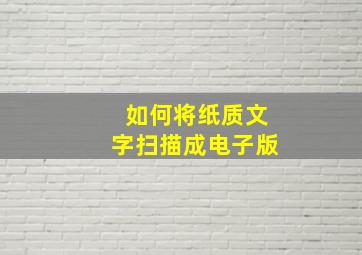 如何将纸质文字扫描成电子版